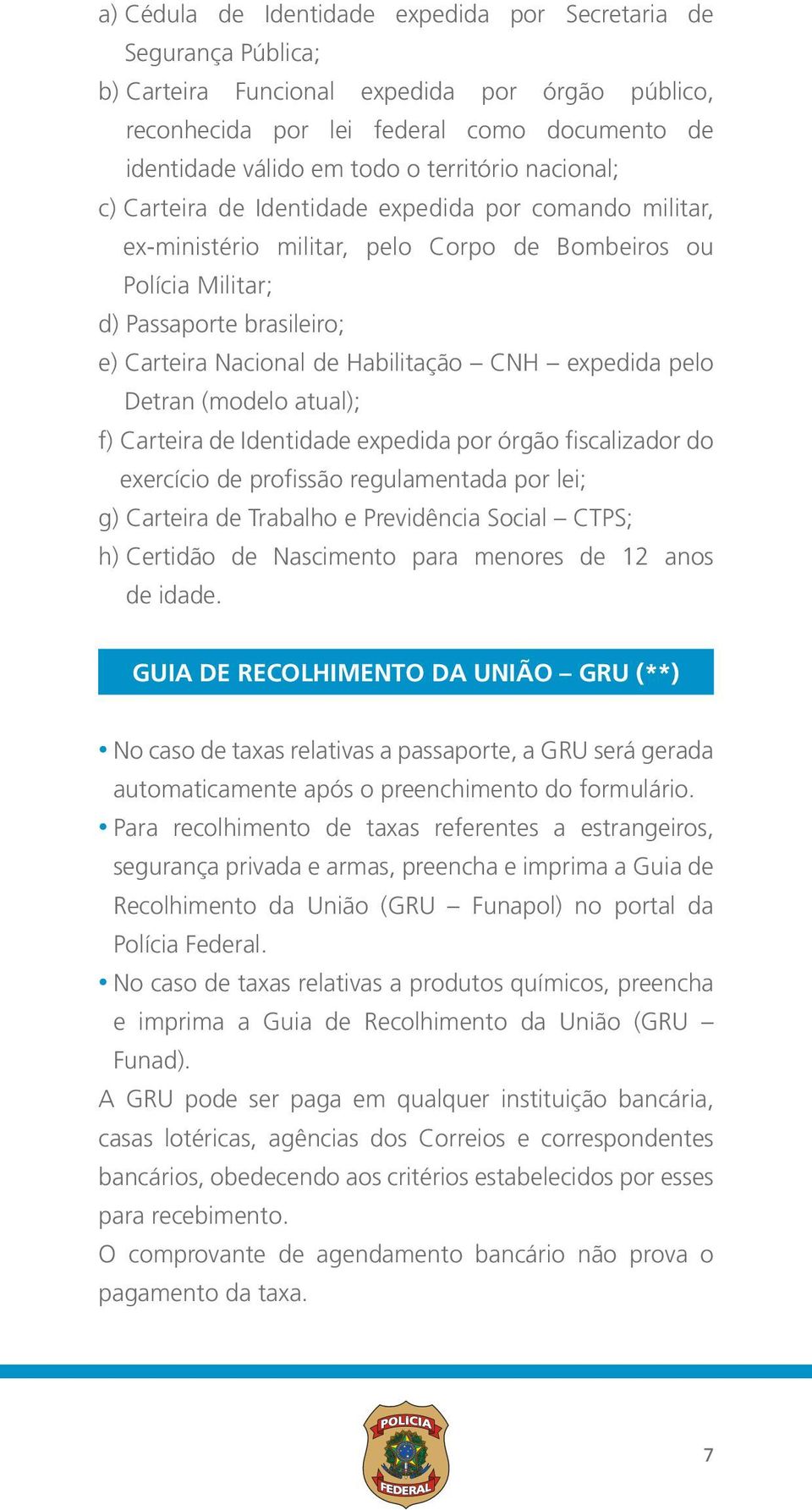 a) Cédula de Identidade expedida por Secretaria de Segurança Pública;
b) Carteira Funcional expedida por órgão público, reconhecida por lei federal como documento de identidade válido em todo o território nacional;
c) Carteira de Identidade expedida por comando militar, ex-ministério militar, pelo Corpo de Bombeiros ou Polícia Militar;
d) Passaporte brasileiro;
e) Carteira Nacional de Habilitação – CNH – expedida pelo Detran (modelo atual);
f) Carteira de Identidade expedida por órgão fiscalizador do exercício de profissão regulamentada por lei;
g) Carteira de Trabalho e Previdência Social – CTPS;
h) Certidão de Nascimento para menores de 12 anos de idade.

GUIA DE RECOLHIMENTO DA UNIÃO – GRU (**)

• No caso de taxas relativas a passaporte, a GRU será gerada automaticamente após o preenchimento do formulário.
• Para recolhimento de taxas referentes a estrangeiros, segurança privada e armas, preencha e imprima a Guia de Recolhimento da União (GRU – Funapol) no portal da Polícia Federal.
• No caso de taxas relativas a produtos químicos, preencha e imprima a Guia de Recolhimento da União (GRU – Funad).
A GRU pode ser paga em qualquer instituição bancária, casas lotéricas, agências dos Correios e correspondentes bancários, obedecendo aos critérios estabelecidos por esses para recebimento.
O comprovante de agendamento bancário não prova o pagamento da taxa.

POLICIA FEDERAL

7